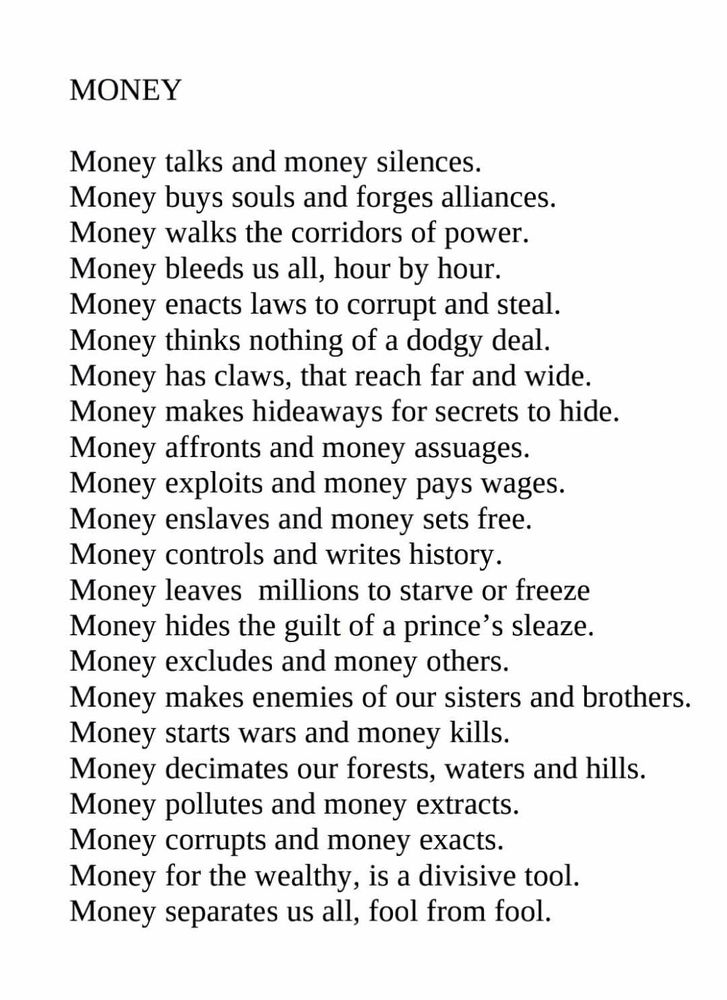 MONEY

Money talks and money silences.
Money buys souls and forges alliances.
Money walks the corridors of power.
Money bleeds us all, hour by hour.
Money enacts laws to corrupt and steal.
Money thinks nothing of a dodgy deal.
Money has claws, that reach far and wide.
Money makes hideaways for secrets to hide.
Money affronts and money assuages.
Money exploits and money pays wages.
Money enslaves and money sets free.
Money controls and writes history.
Money leaves millions to starve or freeze
Money hides the guilt of a prince's sleaze.
Money excludes and money others.
Money makes enemies of our sisters and brothers.
Money starts wars and money kills.
Money decimates our forests, waters and hills.
Money pollutes and money extracts.
Money corrupts and money exacts.
Money for the wealthy, is a divisive tool.
Money separates us all, fool from fool.